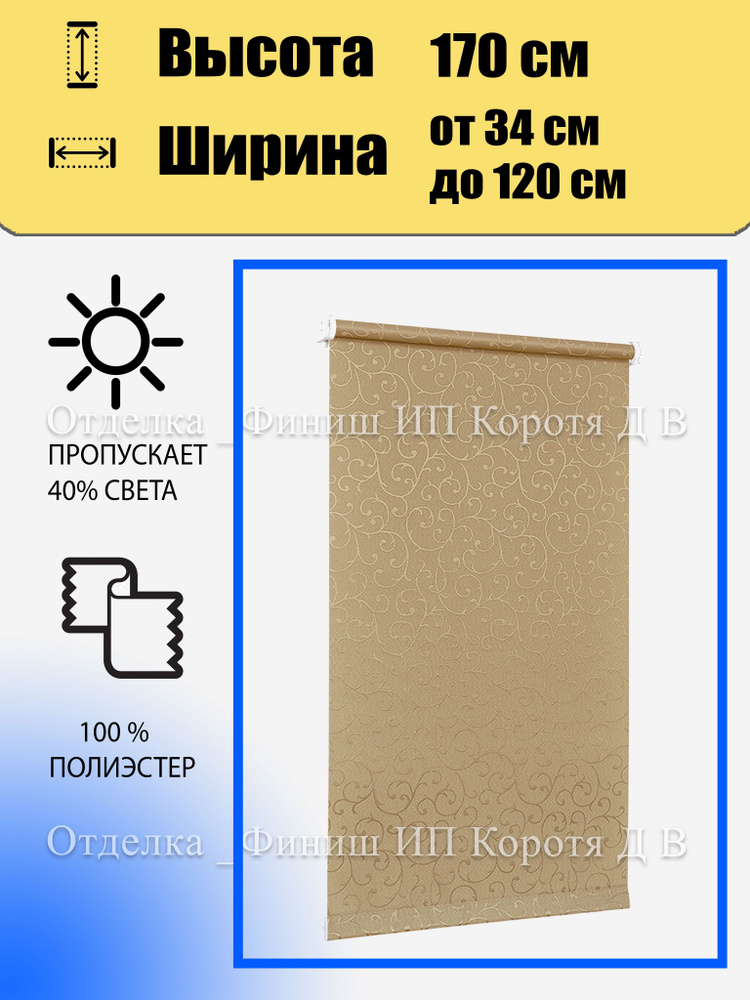 Высота 170 см

Ширина от 34 см до 120 см

Отделка _Финиш ИП Коротя Д В

ПРОПУСКАЕТ 40% СВЕТА

100 % ПОЛИЭСТЕР

Отделка _Финиш ИП Коротя Д В